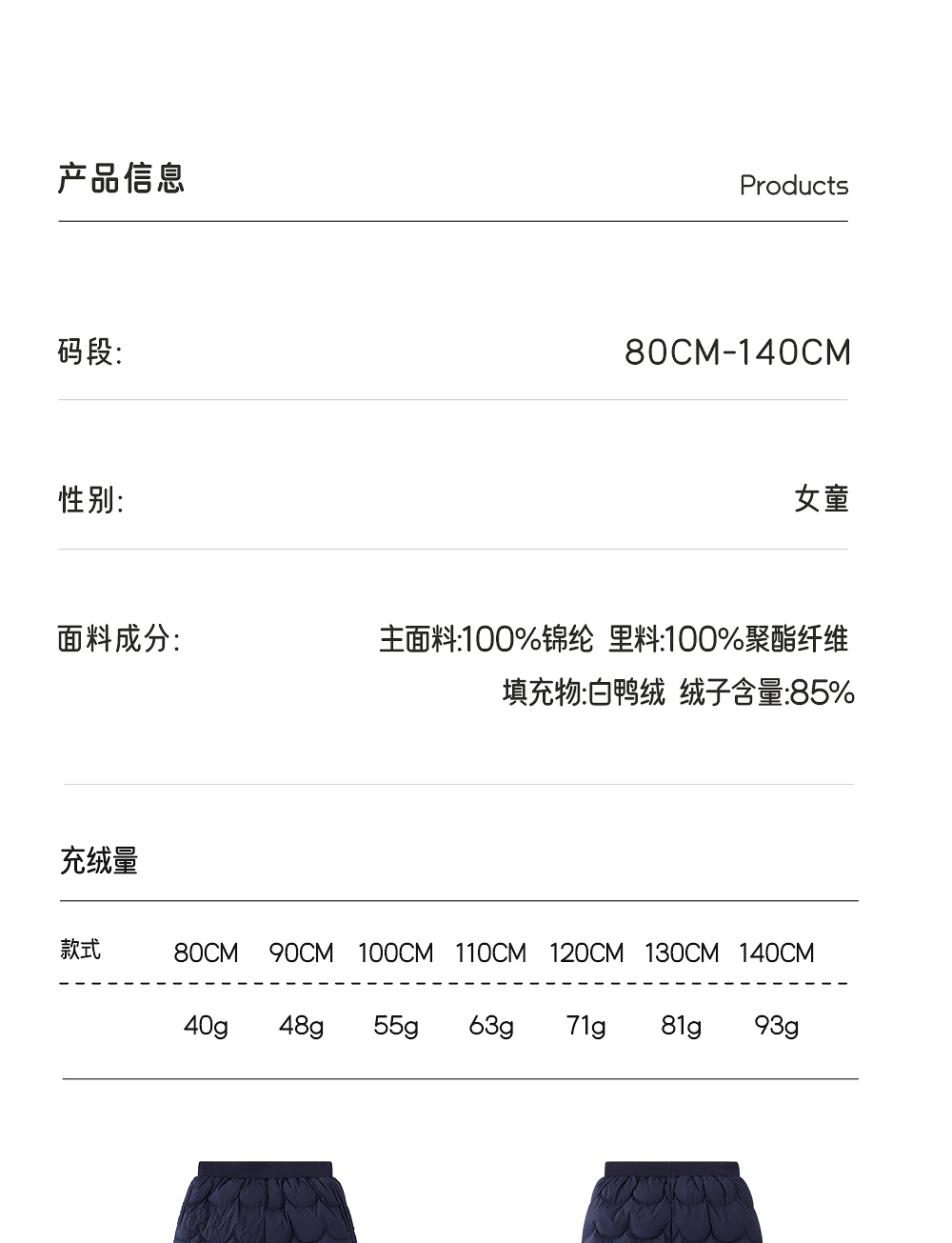 产品信息 Products

码段: 80CM-140CM

性别: 女童

面料成分: 主面料:100%锦纶 里料:100%聚酯纤维
填充物:白鸭绒 绒子含量:85%

充绒量

| 款式 | 80CM | 90CM | 100CM | 110CM | 120CM | 130CM | 140CM |
|---|---|---|---|---|---|---|---|
|  | 40g | 48g | 55g | 63g | 71g | 81g | 93g |